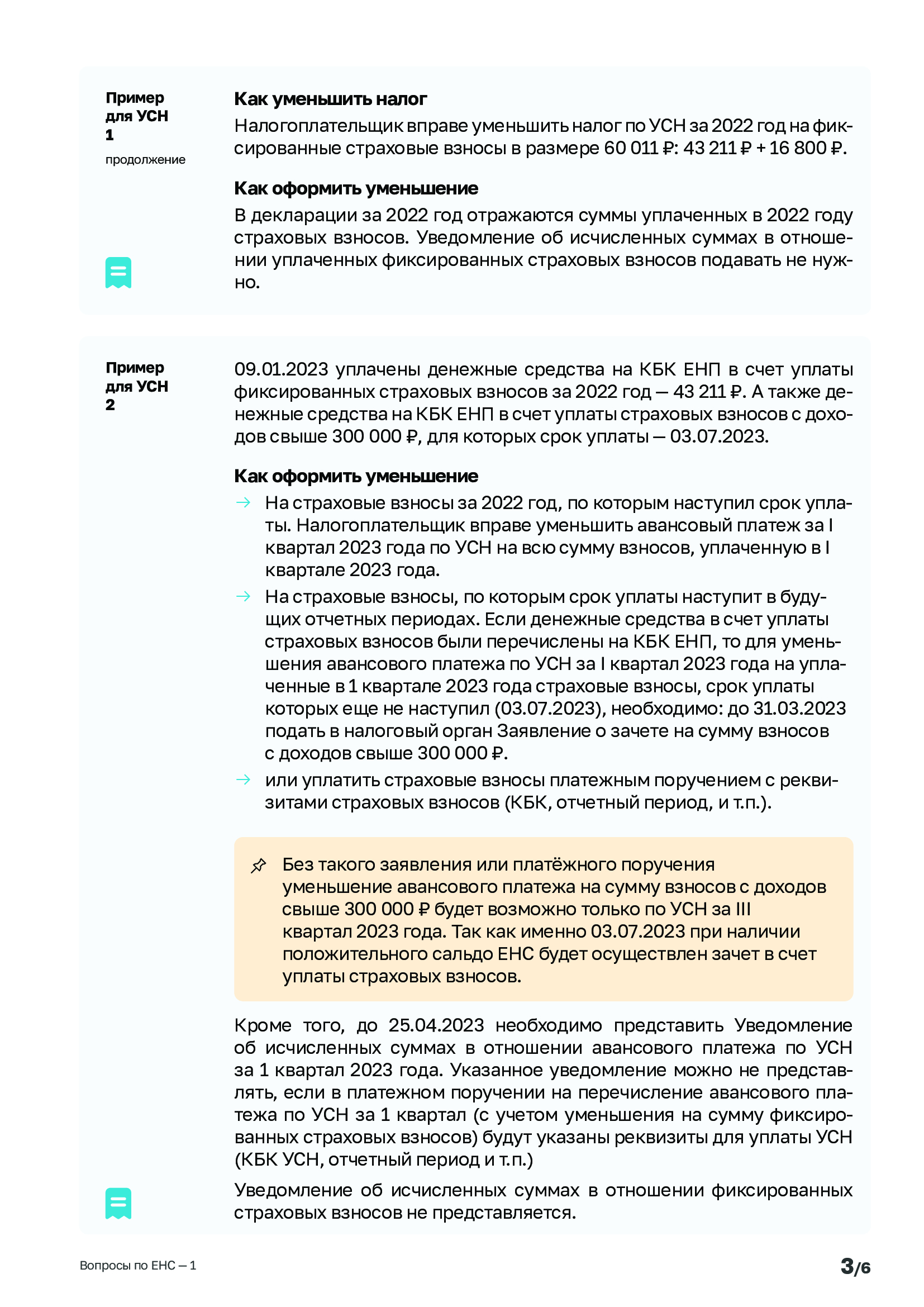 Пример для УСН 1
продолжение

Как уменьшить налог

Налогоплательщик вправе уменьшить налог по УСН за 2022 год на фиксированные страховые взносы в размере 60 011 ₽: 43 211 ₽ + 16 800 ₽.

Как оформить уменьшение

В декларации за 2022 год отражаются суммы уплаченных в 2022 году страховых взносов. Уведомление об исчисленных суммах в отношении уплаченных фиксированных страховых взносов подавать не нужно.

Пример для УСН 2

09.01.2023 уплачены денежные средства на КБК ЕНП в счет уплаты фиксированных страховых взносов за 2022 год — 43 211 ₽. А также денежные средства на КБК ЕНП в счет уплаты страховых взносов с доходов свыше 300 000 ₽, для которых срок уплаты — 03.07.2023.

Как оформить уменьшение

→ На страховые взносы за 2022 год, по которым наступил срок уплаты. Налогоплательщик вправе уменьшить авансовый платеж за I квартал 2023 года по УСН на всю сумму взносов, уплаченную в I квартале 2023 года.

→ На страховые взносы, по которым срок уплаты наступит в будущих отчетных периодах. Если денежные средства в счет уплаты страховых взносов были перечислены на КБК ЕНП, то для уменьшения авансового платежа по УСН за I квартал 2023 года на уплаченные в 1 квартале 2023 года страховые взносы, срок уплаты которых еще не наступил (03.07.2023), необходимо: до 31.03.2023 подать в налоговый орган Заявление о зачете на сумму взносов с доходов свыше 300 000 ₽.

→ или уплатить страховые взносы платежным поручением с реквизитами страховых взносов (КБК, отчетный период, и т.п.).

Без такого заявления или платёжного поручения уменьшение авансового платежа на сумму взносов с доходов свыше 300 000 ₽ будет возможно только по УСН за III квартал 2023 года. Так как именно 03.07.2023 при наличии положительного сальдо ЕНС будет осуществлен зачет в счет уплаты страховых взносов.

Кроме того, до 25.04.2023 необходимо представить Уведомление об исчисленных суммах в отношении авансового платежа по УСН за 1 квартал 2023 года. Указанное уведомление можно не представлять, если в платежном поручении на перечисление авансового платежа по УСН за 1 квартал (с учетом уменьшения на сумму фиксированных страховых взносов) будут указаны реквизиты для уплаты УСН (КБК УСН, отчетный период и т.п.)

Уведомление об исчисленных суммах в отношении фиксированных страховых взносов не представляется.

Вопросы по ЕНС — 1

3/6